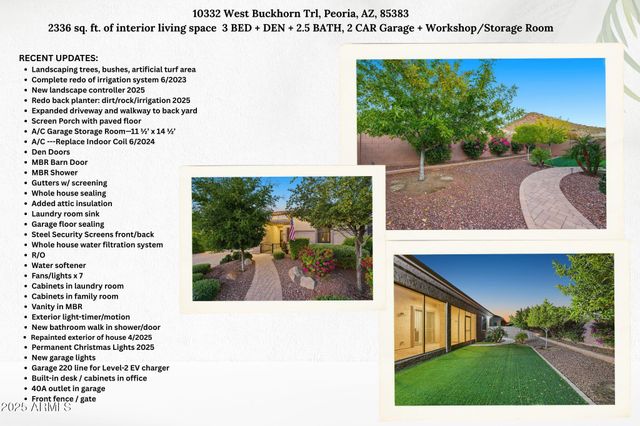 10332 West Buckhorn Trl, Peoria, AZ, 85383
2336 sq. ft. of interior living space 3 BED + DEN + 2.5 BATH, 2 CAR Garage + Workshop/Storage Room

RECENT UPDATES:
• Landscaping trees, bushes, artificial turf area
• Complete redo of irrigation system 6/2023
• New landscape controller 2025
• Redo back planter: dirt/rock/irrigation 2025
• Expanded driveway and walkway to back yard
• Screen Porch with paved floor
• A/C Garage Storage Room—11 ½' x 14 ½'
• A/C ---Replace Indoor Coil 6/2024
• Den Doors
• MBR Barn Door
• MBR Shower
• Gutters w/ screening
• Whole house sealing
• Added attic insulation
• Laundry room sink
• Garage floor sealing
• Steel Security Screens front/back
• Whole house water filtration system
• R/O
• Water softener
• Fans/lights x 7
• Cabinets in laundry room
• Cabinets in family room
• Vanity in MBR
• Exterior light-timer/motion
• New bathroom walk in shower/door
• Repainted exterior of house 4/2025
• Permanent Christmas Lights 2025
• New garage lights
• Garage 220 line for Level-2 EV charger
• Built-in desk / cabinets in office
• 40A outlet in garage
• Front fence / gate

2025 ARMLS